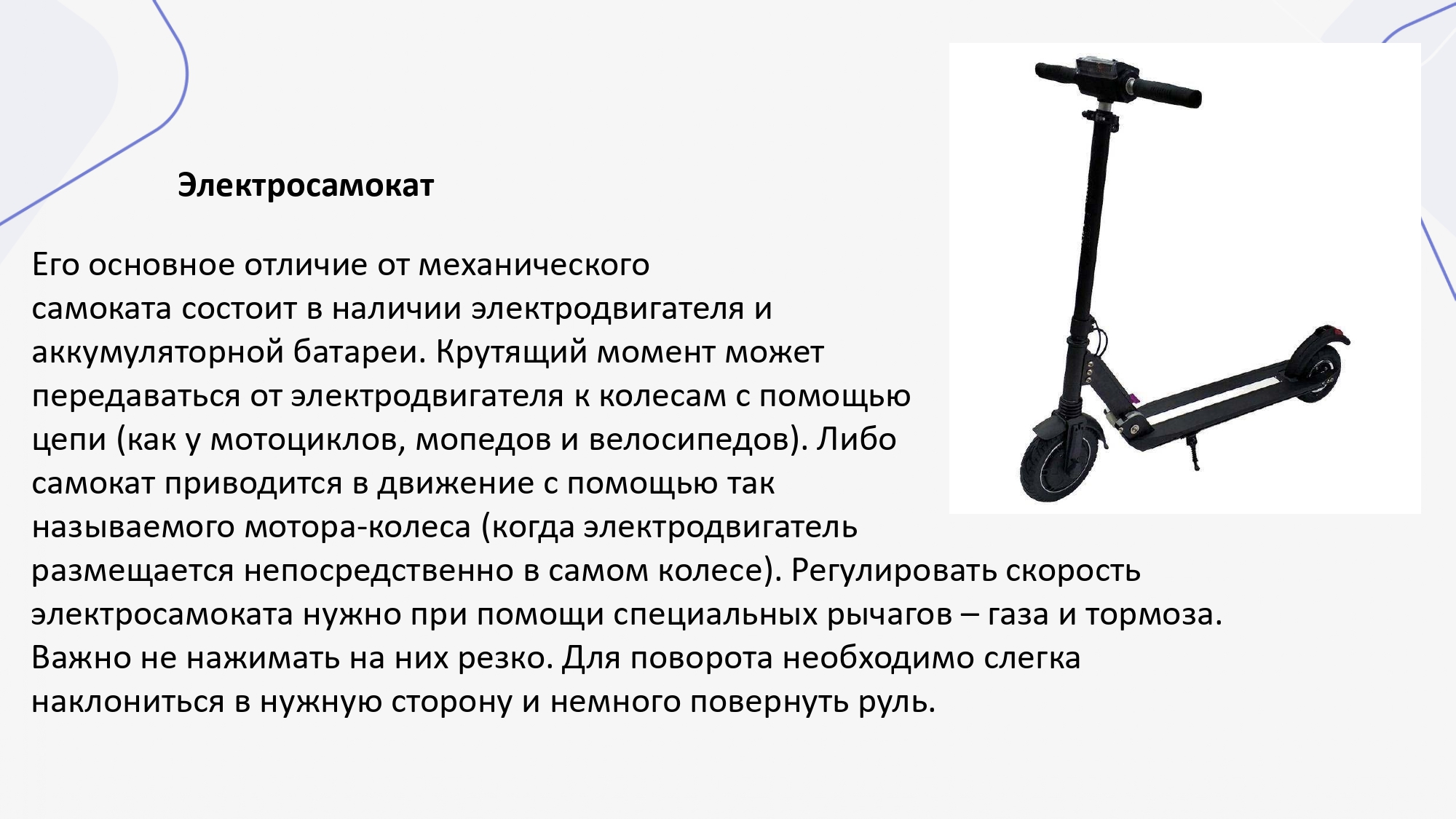 Электросамокат

Его основное отличие от механического самоката состоит в наличии электродвигателя и аккумуляторной батареи. Крутящий момент может передаваться от электродвигателя к колесам с помощью цепи (как у мотоциклов, мопедов и велосипедов). Либо самокат приводится в движение с помощью так называемого мотора-колеса (когда электродвигатель размещается непосредственно в самом колесе). Регулировать скорость электросамоката нужно при помощи специальных рычагов – газа и тормоза. Важно не нажимать на них резко. Для поворота необходимо слегка наклониться в нужную сторону и немного повернуть руль.